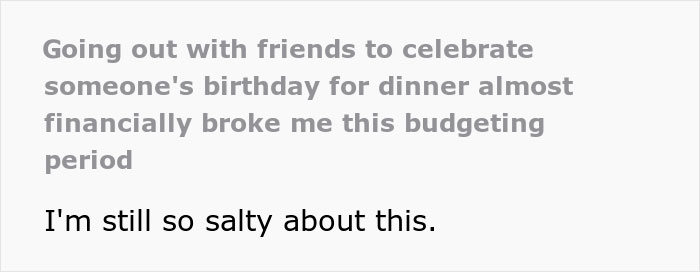 Going out with friends to celebrate someone's birthday for dinner almost financially broke me this budgeting period

I'm still so salty about this.